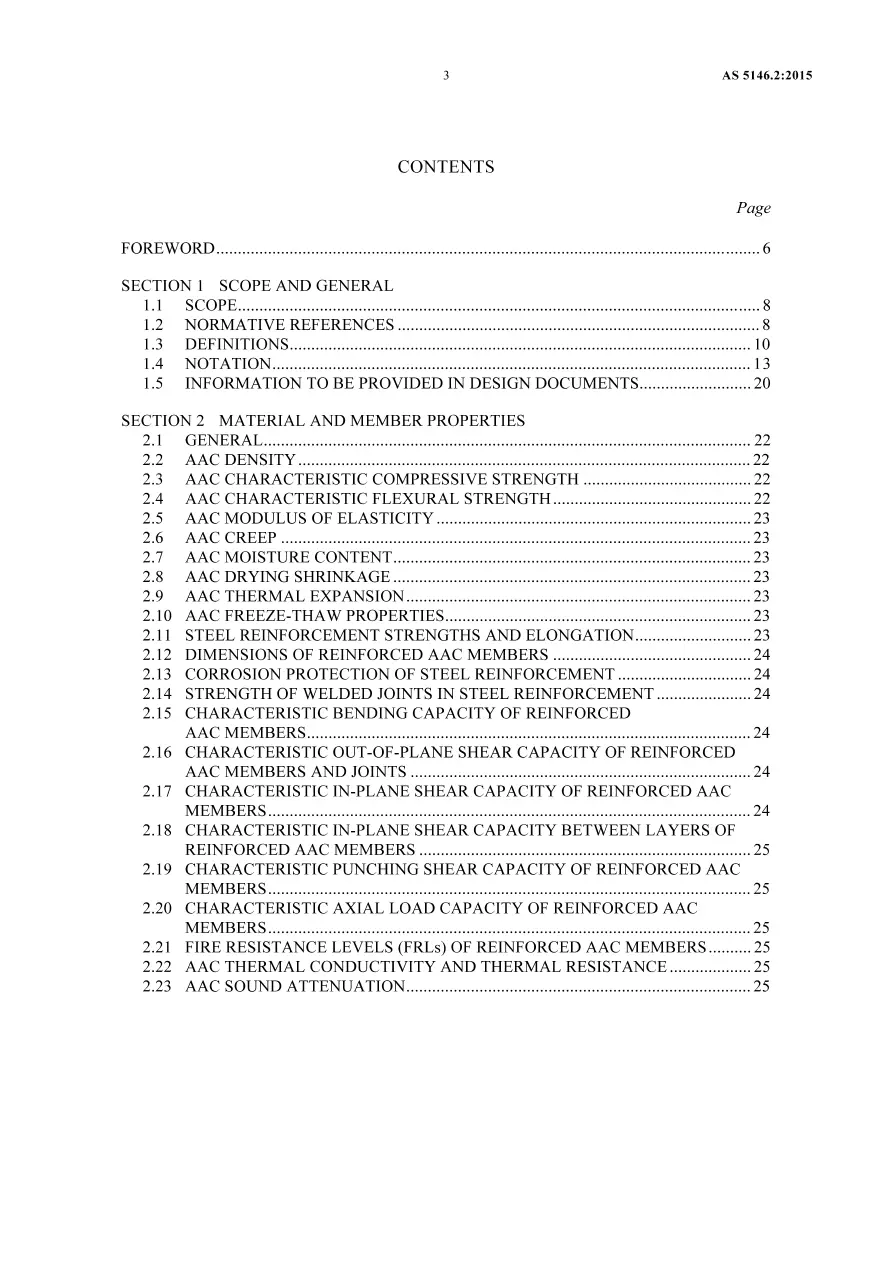 3 AS 5146.2:2015

CONTENTS

Page

FOREWORD 6

SECTION 1 SCOPE AND GENERAL
1.1 SCOPE 8
1.2 NORMATIVE REFERENCES 8
1.3 DEFINITIONS 10
1.4 NOTATION 13
1.5 INFORMATION TO BE PROVIDED IN DESIGN DOCUMENTS 20

SECTION 2 MATERIAL AND MEMBER PROPERTIES
2.1 GENERAL 22
2.2 AAC DENSITY 22
2.3 AAC CHARACTERISTIC COMPRESSIVE STRENGTH 22
2.4 AAC CHARACTERISTIC FLEXURAL STRENGTH 22
2.5 AAC MODULUS OF ELASTICITY 23
2.6 AAC CREEP 23
2.7 AAC MOISTURE CONTENT 23
2.8 AAC DRYING SHRINKAGE 23
2.9 AAC THERMAL EXPANSION 23
2.10 AAC FREEZE-THAW PROPERTIES 23
2.11 STEEL REINFORCEMENT STRENGTHS AND ELONGATION 23
2.12 DIMENSIONS OF REINFORCED AAC MEMBERS 24
2.13 CORROSION PROTECTION OF STEEL REINFORCEMENT 24
2.14 STRENGTH OF WELDED JOINTS IN STEEL REINFORCEMENT 24
2.15 CHARACTERISTIC BENDING CAPACITY OF REINFORCED AAC MEMBERS 24
2.16 CHARACTERISTIC OUT-OF-PLANE SHEAR CAPACITY OF REINFORCED AAC MEMBERS AND JOINTS 24
2.17 CHARACTERISTIC IN-PLANE SHEAR CAPACITY OF REINFORCED AAC MEMBERS 24
2.18 CHARACTERISTIC IN-PLANE SHEAR CAPACITY BETWEEN LAYERS OF REINFORCED AAC MEMBERS 25
2.19 CHARACTERISTIC PUNCHING SHEAR CAPACITY OF REINFORCED AAC MEMBERS 25
2.20 CHARACTERISTIC AXIAL LOAD CAPACITY OF REINFORCED AAC MEMBERS 25
2.21 FIRE RESISTANCE LEVELS (FRLs) OF REINFORCED AAC MEMBERS 25
2.22 AAC THERMAL CONDUCTIVITY AND THERMAL RESISTANCE 25
2.23 AAC SOUND ATTENUATION 25